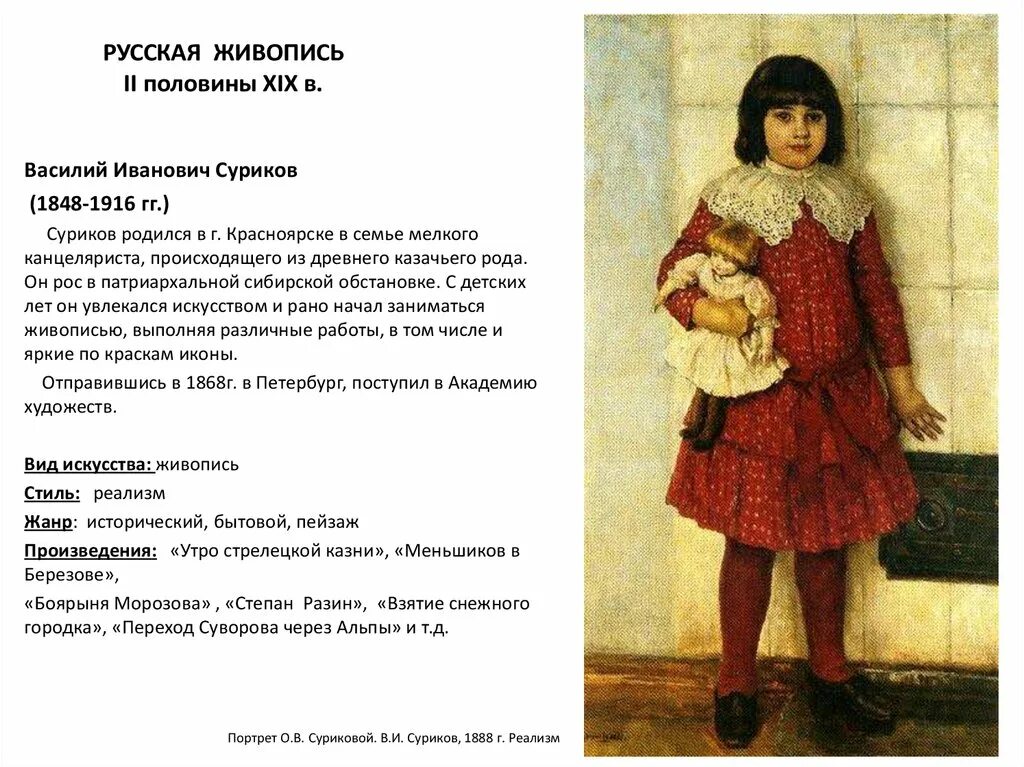 РУССКАЯ ЖИВОПИСЬ
II половины XIX в.

Василий Иванович Суриков
(1848-1916 гг.)

Суриков родился в г. Красноярске в семье мелкого канцеляриста, происходящего из древнего казачьего рода. Он рос в патриархальной сибирской обстановке. С детских лет он увлекался искусством и рано начал заниматься живописью, выполняя различные работы, в том числе и яркие по краскам иконы.

Отправившись в 1868г. в Петербург, поступил в Академию художеств.

Вид искусства: живопись
Стиль: реализм
Жанр: исторический, бытовой, пейзаж
Произведения: «Утро стрелецкой казни», «Меньшиков в Березове»,
«Боярыня Морозова» , «Степан Разин», «Взятие снежного городка», «Переход Суворова через Альпы» и т.д.

Портрет О.В. Суриковой. В.И. Суриков, 1888 г. Реализм